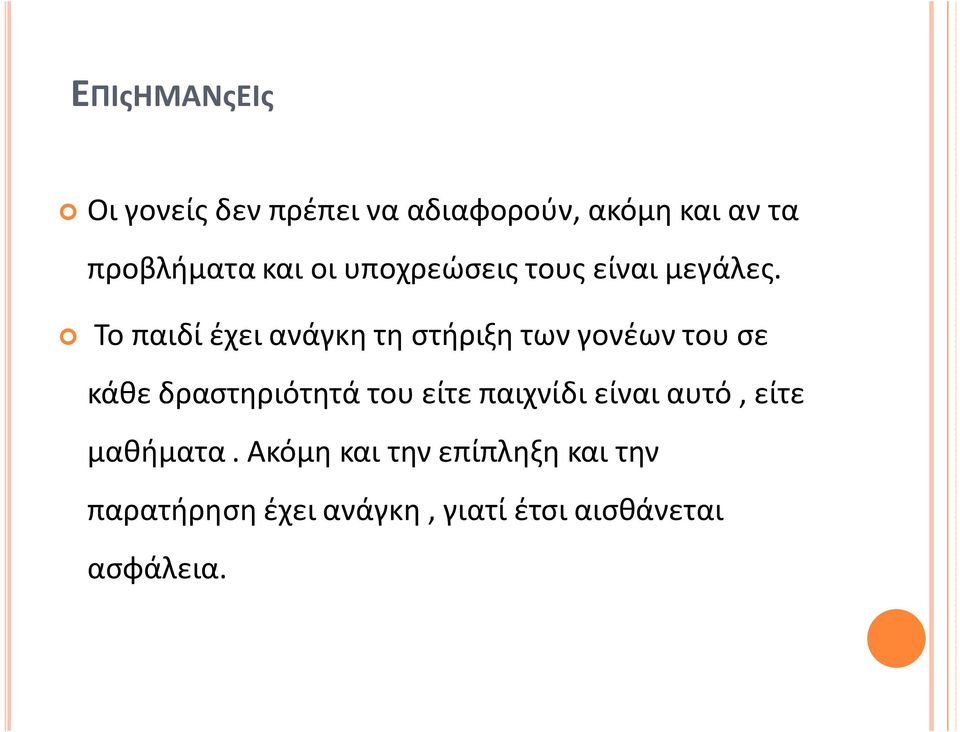 ΕΠΙςΗΜΑΝςΕΙς

Οι γονείς δεν πρέπει να αδιαφορούν, ακόμη και αν τα προβλήματα και οι υποχρεώσεις τους είναι μεγάλες.

Το παιδί έχει ανάγκη τη στήριξη των γονέων του σε κάθε δραστηριότητά του είτε παιχνίδι είναι αυτό , είτε μαθήματα . Ακόμη και την επίπληξη και την παρατήρηση έχει ανάγκη , γιατί έτσι αισθάνεται ασφάλεια.